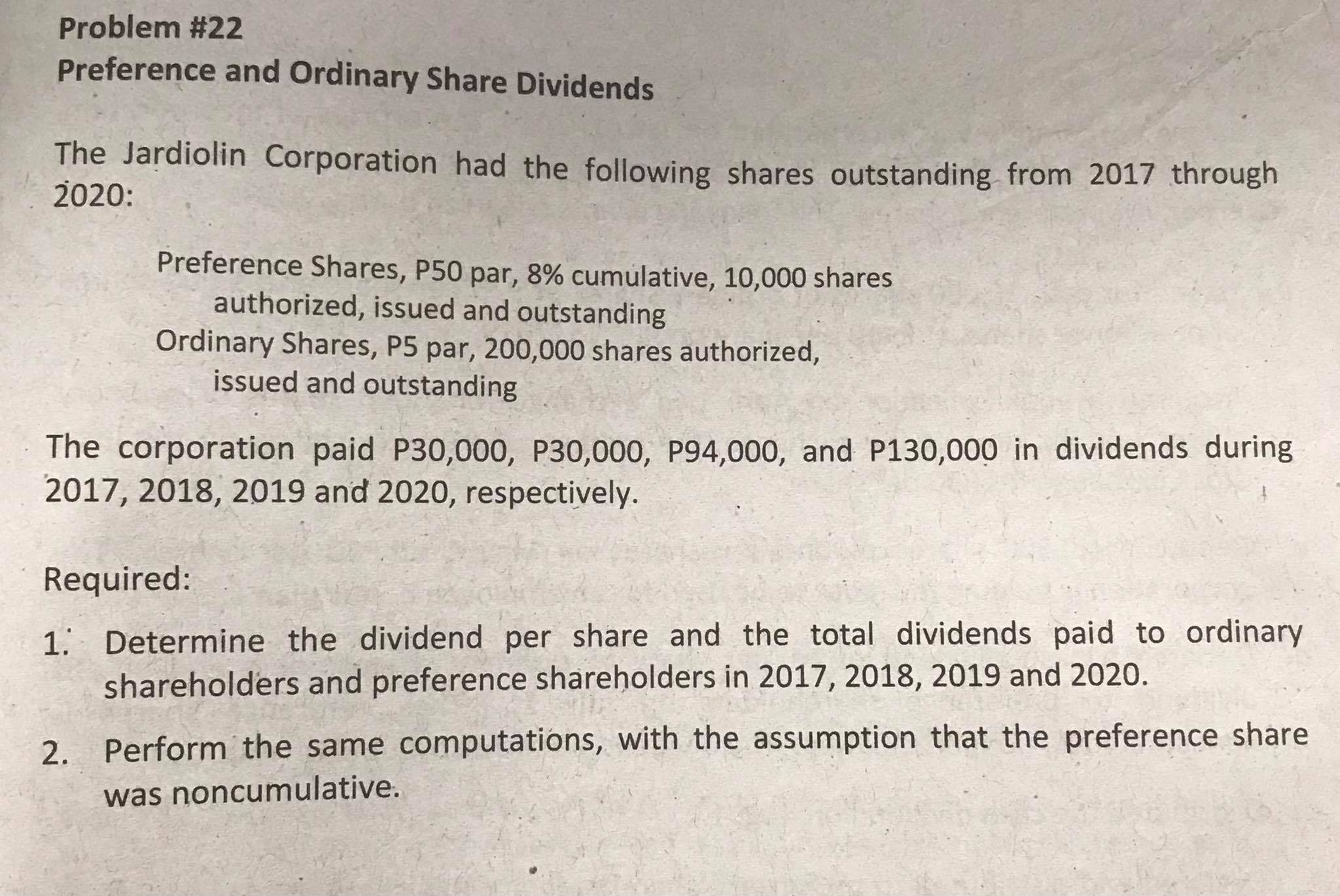 Problem #22
Preference and Ordinary Share Dividends

The Jardiolin Corporation had the following shares outstanding from 2017 through 2020:

Preference Shares, P50 par, 8% cumulative, 10,000 shares authorized, issued and outstanding
Ordinary Shares, P5 par, 200,000 shares authorized, issued and outstanding

The corporation paid P30,000, P30,000, P94,000, and P130,000 in dividends during 2017, 2018, 2019 and 2020, respectively.

Required:

1. Determine the dividend per share and the total dividends paid to ordinary shareholders and preference shareholders in 2017, 2018, 2019 and 2020.

2. Perform the same computations, with the assumption that the preference share was noncumulative.